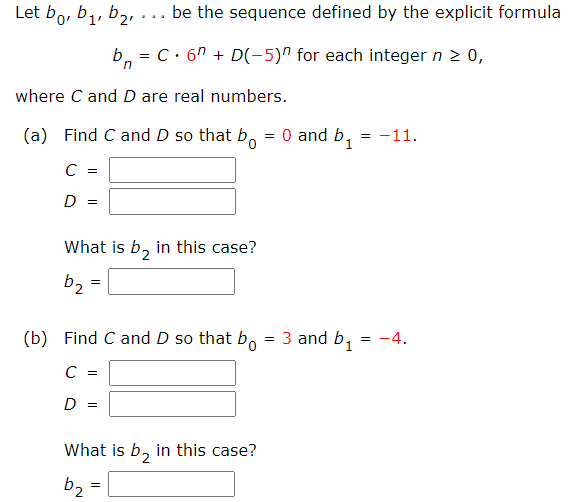 Let $b_0, b_1, b_2, \ldots$ be the sequence defined by the explicit formula

$b_n = C \cdot 6^n + D(-5)^n$ for each integer $n \geq 0$,

where $C$ and $D$ are real numbers.

(a) Find $C$ and $D$ so that $b_0 = 0$ and $b_1 = -11$.

$C =$

$D =$

What is $b_2$ in this case?

$b_2 =$

(b) Find $C$ and $D$ so that $b_0 = 3$ and $b_1 = -4$.

$C =$

$D =$

What is $b_2$ in this case?

$b_2 =$